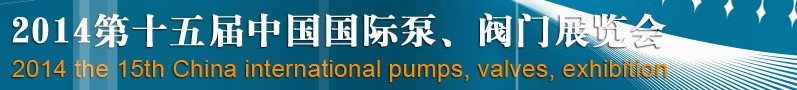 2014第十五届中国国际泵、阀门展览会
2014 the 15th China international pumps, valves, exhibition